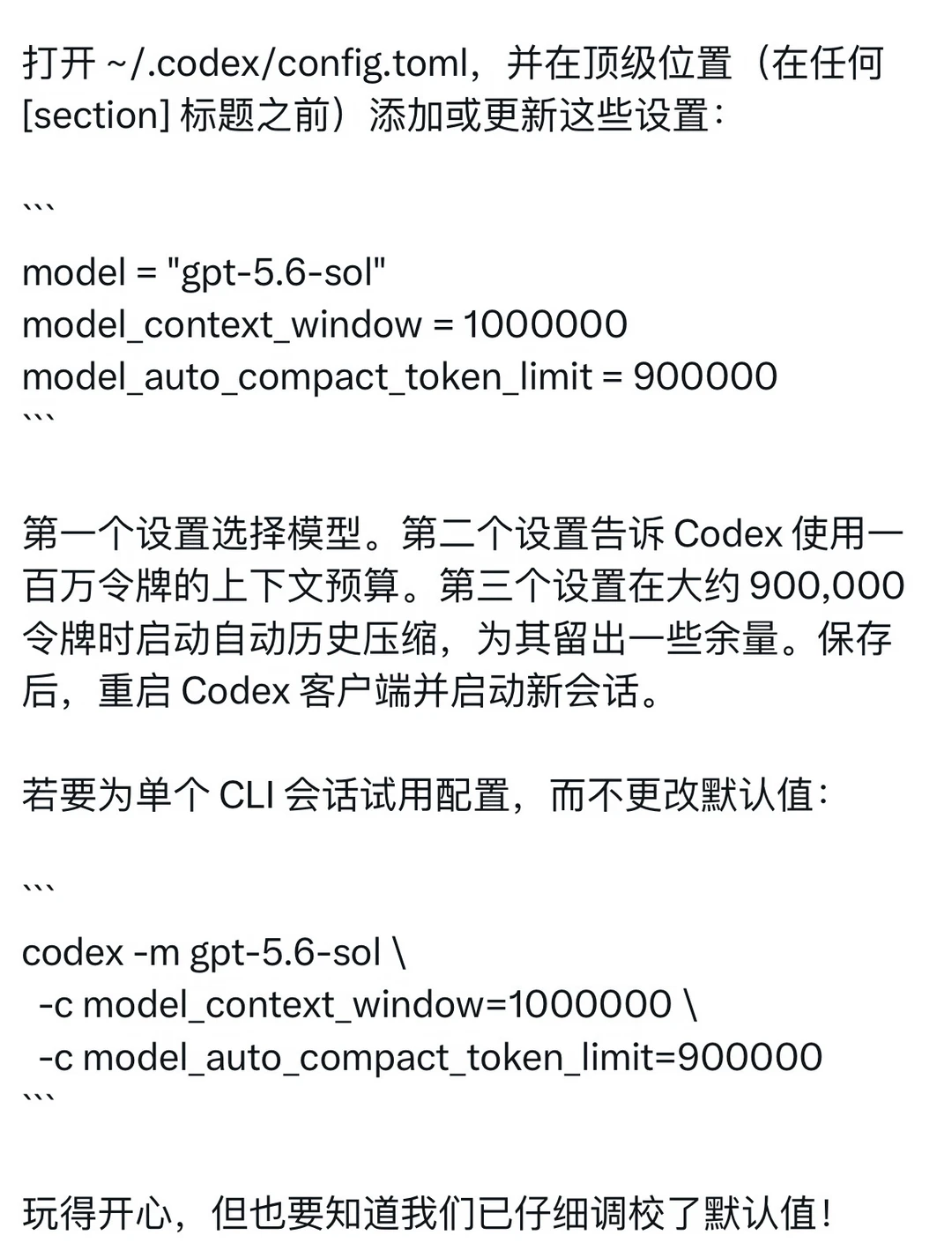 打开 ~/.codex/config.toml，并在顶级位置（在任何 [section] 标题之前）添加或更新这些设置：

```

model = "gpt-5.6-sol"
model_context_window = 1000000
model_auto_compact_token_limit = 900000
```

第一个设置选择模型。第二个设置告诉 Codex 使用一百万令牌的上下文预算。第三个设置在大约 900,000 令牌时启动自动历史压缩，为其留出一些余量。保存后，重启 Codex 客户端并启动新会话。

若要为单个 CLI 会话试用配置，而不更改默认值：

```

codex -m gpt-5.6-sol \
  -c model_context_window=1000000 \
  -c model_auto_compact_token_limit=900000
```

玩得开心，但也要知道我们已仔细调校了默认值！